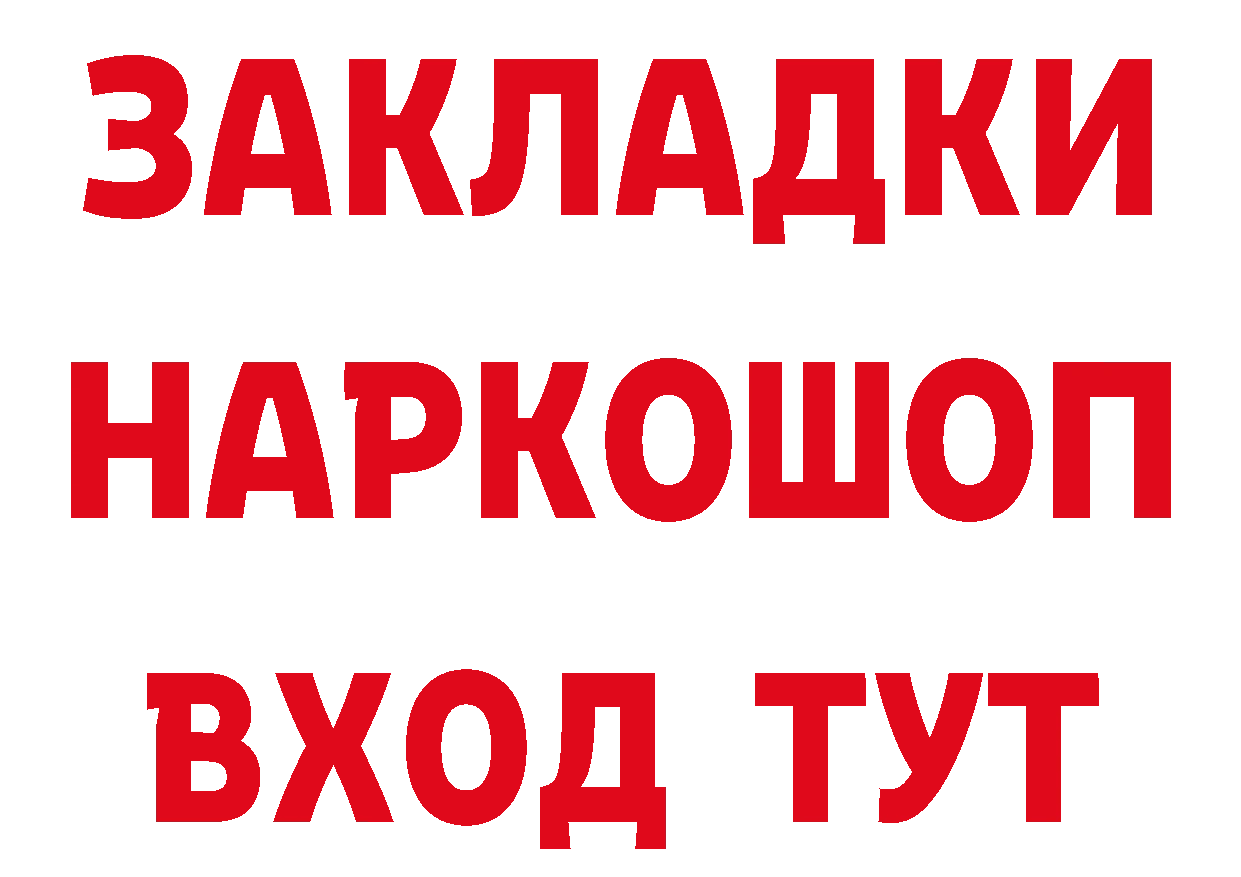 ЗАКЛАДКИ
НАРКОШОП
ВХОД ТУТ